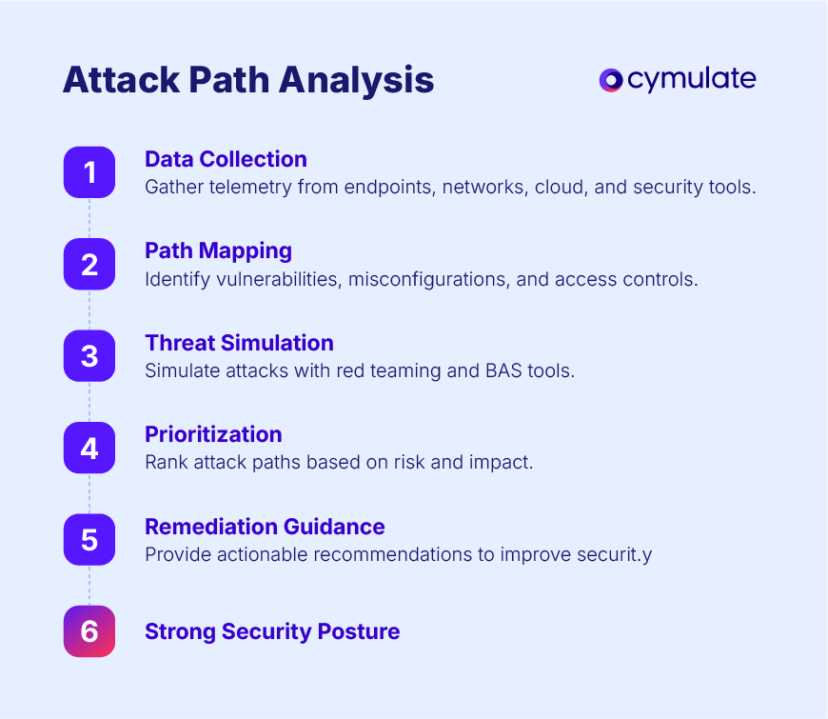 Attack Path Analysis

cymulate

1
Data Collection
Gather telemetry from endpoints, networks, cloud, and security tools.

2
Path Mapping
Identify vulnerabilities, misconfigurations, and access controls.

3
Threat Simulation
Simulate attacks with red teaming and BAS tools.

4
Prioritization
Rank attack paths based on risk and impact.

5
Remediation Guidance
Provide actionable recommendations to improve securit.y

6
Strong Security Posture